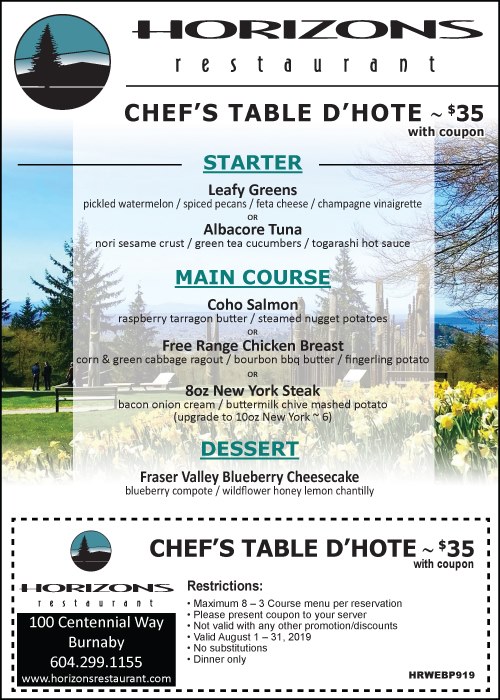 HORIZONS
restaurant

CHEF'S TABLE D'HOTE ~ $35
with coupon

STARTER

Leafy Greens
pickled watermelon / spiced pecans / feta cheese / champagne vinaigrette
OR
Albacore Tuna
nori sesame crust / green tea cucumbers / togarashi hot sauce

MAIN COURSE

Coho Salmon
raspberry tarragon butter / steamed nugget potatoes
OR
Free Range Chicken Breast
corn & green cabbage ragout / bourbon bbq butter / fingerling potato
OR
8oz New York Steak
bacon onion cream / buttermilk chive mashed potato
(upgrade to 10oz New York ~ 6)

DESSERT

Fraser Valley Blueberry Cheesecake
blueberry compote / wildflower honey lemon chantilly

CHEF'S TABLE D'HOTE ~ $35
with coupon

HORIZONS
restaurant

100 Centennial Way
Burnaby
604.299.1155
www.horizonsrestaurant.com

Restrictions:
• Maximum 8 – 3 Course menu per reservation
• Please present coupon to your server
• Not valid with any other promotion/discounts
• Valid August 1 – 31, 2019
• No substitutions
• Dinner only

HRWEBP919